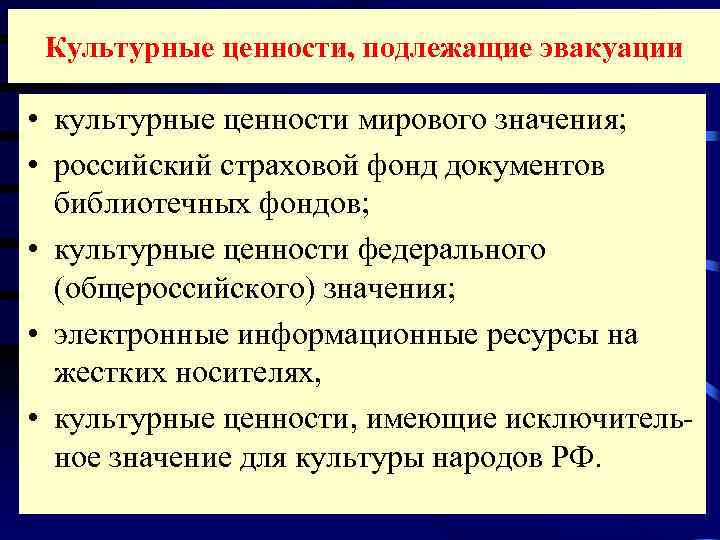 Культурные ценности, подлежащие эвакуации

• культурные ценности мирового значения;
• российский страховой фонд документов библиотечных фондов;
• культурные ценности федерального (общероссийского) значения;
• электронные информационные ресурсы на жестких носителях,
• культурные ценности, имеющие исключительное значение для культуры народов РФ.